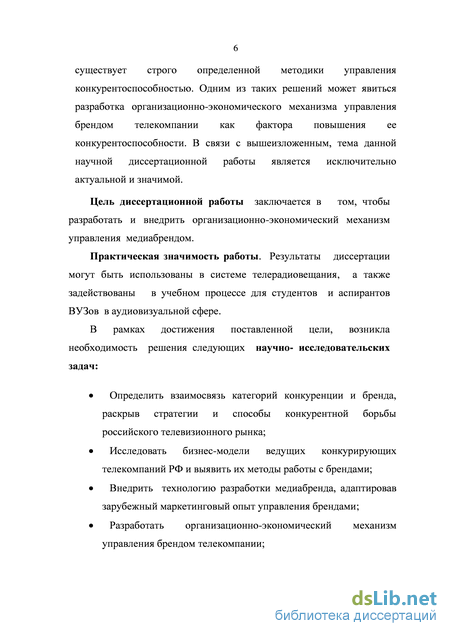 6

существует строго определенной методики управления конкурентоспособностью. Одним из таких решений может явиться разработка организационно-экономического механизма управления брендом телекомпании как фактора повышения ее конкурентоспособности. В связи с вышеизложенным, тема данной научной диссертационной работы является исключительно актуальной и значимой.

Цель диссертационной работы заключается в том, чтобы разработать и внедрить организационно-экономический механизм управления медиабрендом.

Практическая значимость работы. Результаты диссертации могут быть использованы в системе телерадиовещания, а также задействованы в учебном процессе для студентов и аспирантов ВУЗов в аудиовизуальной сфере.

В рамках достижения поставленной цели, возникла необходимость решения следующих научно- исследовательских задач:

• Определить взаимосвязь категорий конкуренции и бренда, раскрыв стратегии и способы конкурентной борьбы российского телевизионного рынка;

• Исследовать бизнес-модели ведущих конкурирующих телекомпаний РФ и выявить их методы работы с брендами;

• Внедрить технологию разработки медиабренда, адаптировав зарубежный маркетинговый опыт управления брендами;

• Разработать организационно-экономический механизм управления брендом телекомпании;

dsLib.net
библиотека диссертаций